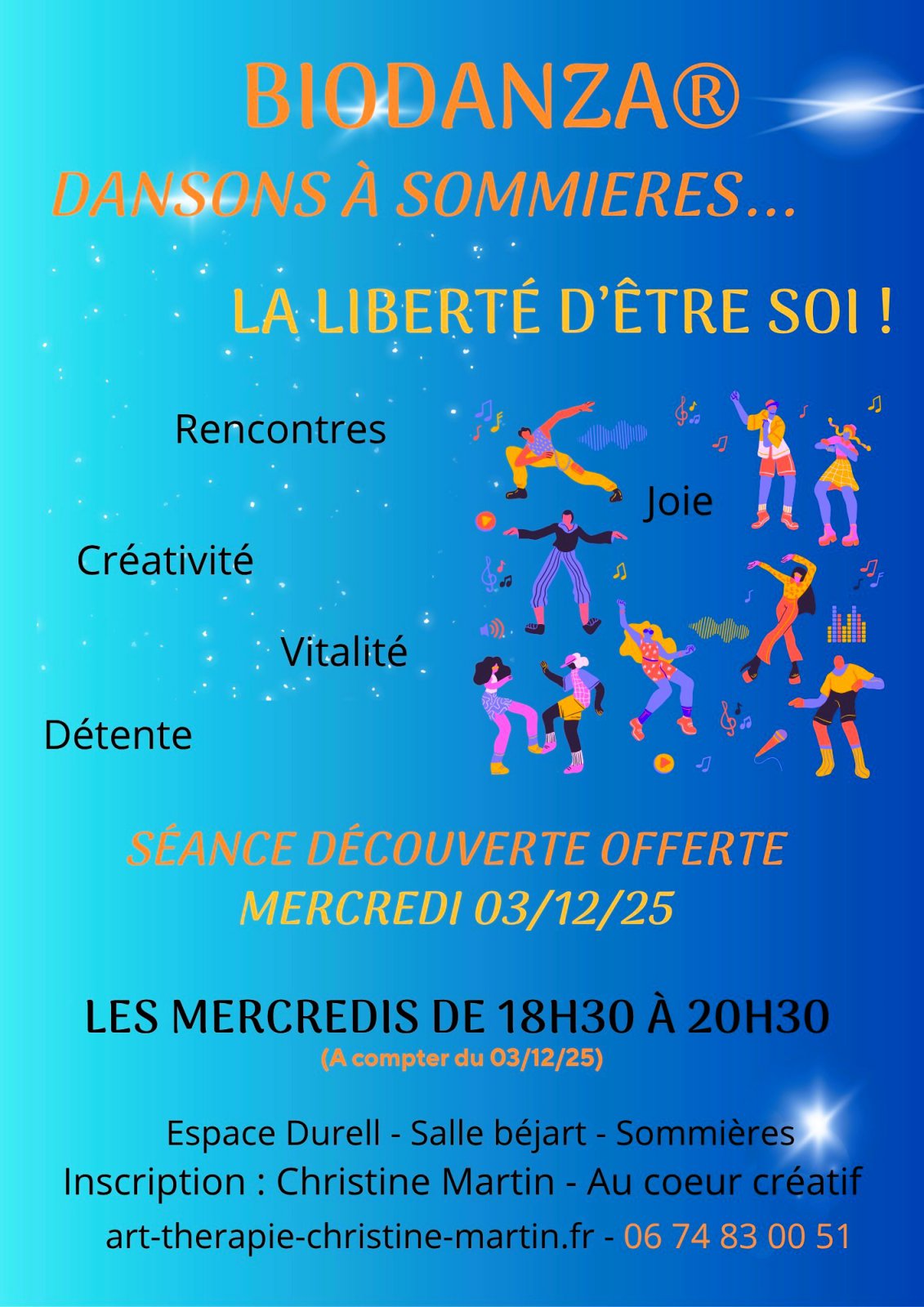 BIODANZA®

DANSONS À SOMMIERES...

LA LIBERTÉ D'ÊTRE SOI !

Rencontres

Joie

Créativité

Vitalité

Détente

SÉANCE DÉCOUVERTE OFFERTE
MERCREDI 03/12/25

LES MERCREDIS DE 18H30 À 20H30
(A compter du 03/12/25)

Espace Durell - Salle béjart - Sommières
Inscription : Christine Martin - Au coeur créatif
art-therapie-christine-martin.fr - 06 74 83 00 51